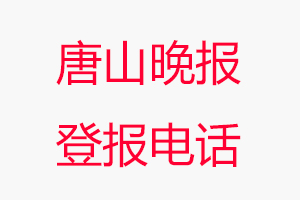 唐山晚报
登报电话